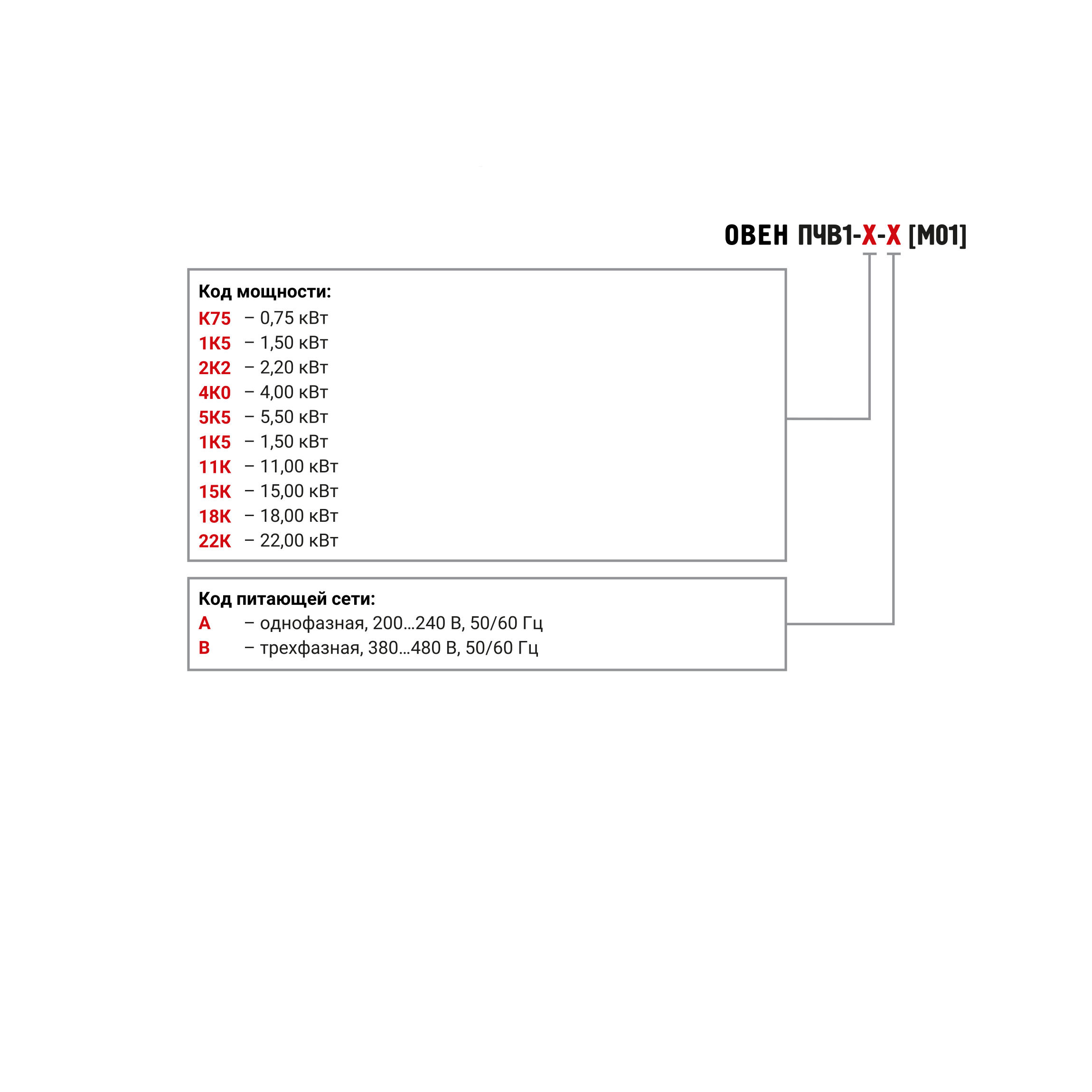 ОВЕН ПЧВ1-Х-Х [М01]

Код мощности:
К75 – 0,75 кВт
1К5 – 1,50 кВт
2К2 – 2,20 кВт
4К0 – 4,00 кВт
5К5 – 5,50 кВт
1К5 – 1,50 кВт
11К – 11,00 кВт
15К – 15,00 кВт
18К – 18,00 кВт
22К – 22,00 кВт

Код питающей сети:
А – однофазная, 200…240 В, 50/60 Гц
В – трехфазная, 380…480 В, 50/60 Гц